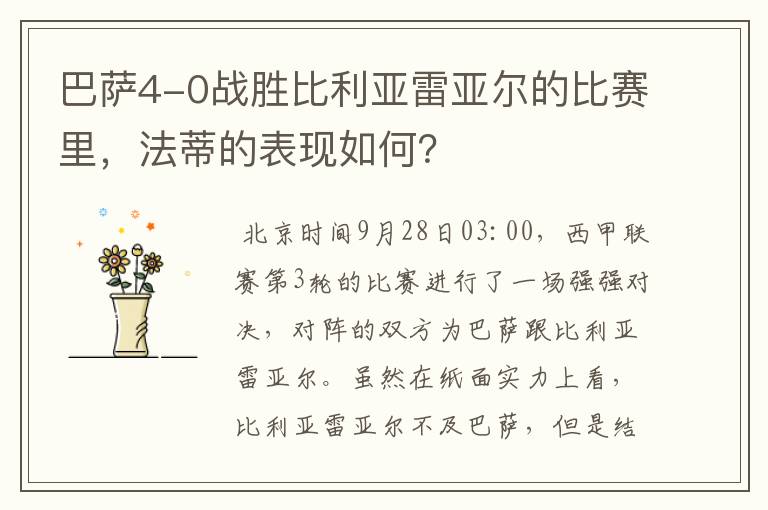 巴萨4-0战胜比利亚雷亚尔的比赛里，法蒂的表现如何?

北京时间9月28日03:00，西甲联赛第3轮的比赛进行了一场强强对决，对阵的双方为巴萨跟比利亚雷亚尔。虽然在纸面实力上看，比利亚雷亚尔不及巴萨，但是结